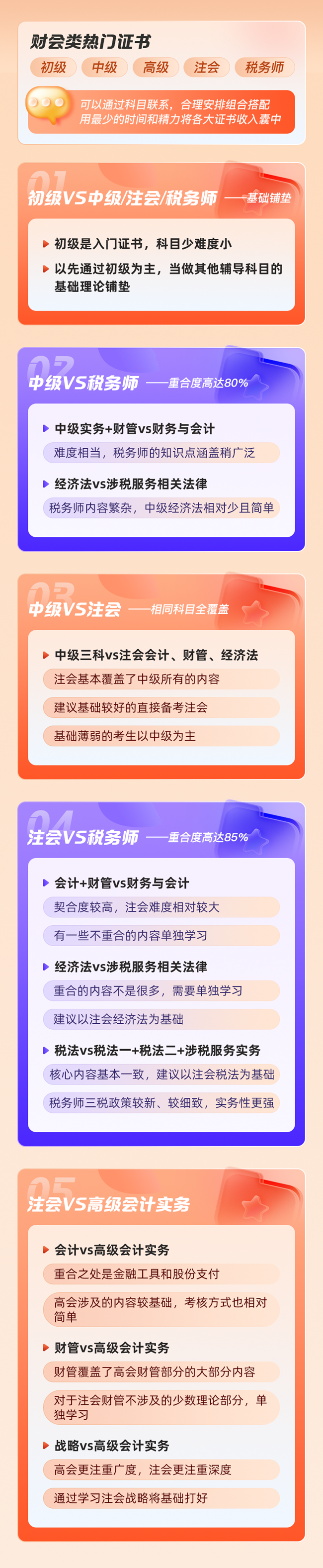 财会类热门证书

初级 中级 高级 注会 税务师

可以通过科目联系，合理安排组合搭配
用最少的时间和精力将各大证书收入囊中

01
初级VS中级/注会/税务师 ——基础铺垫

初级是入门证书，科目少难度小

以先通过初级为主，当做其他辅导科目的基础理论铺垫

02
中级VS税务师 ——重合度高达80%

中级实务+财管vs财务与会计

难度相当，税务师的知识点涵盖稍广泛

经济法vs涉税服务相关法律

税务师内容繁杂，中级经济法相对少且简单

03
中级VS注会 ——相同科目全覆盖

中级三科vs注会会计、财管、经济法

注会基本覆盖了中级所有的内容

建议基础较好的直接备考注会

基础薄弱的考生以中级为主

04
注会VS税务师 ——重合度高达85%

会计+财管vs财务与会计

契合度较高，注会难度相对较大

有一些不重合的内容单独学习

经济法vs涉税服务相关法律

重合的内容不是很多，需要单独学习

建议以注会经济法为基础

税法vs税法一+税法二+涉税服务实务

核心内容基本一致，建议以注会税法为基础

税务师三税政策较新、较细致，实务性更强

05
注会VS高级会计实务

会计vs高级会计实务

重合之处是金融工具和股份支付

高会涉及的内容较基础，考核方式也相对简单

财管vs高级会计实务

财管覆盖了高会财管部分的大部分内容

对于注会财管不涉及的少数理论部分，单独学习

战略vs高级会计实务

高会更注重广度，注会更注重深度

通过学习注会战略将基础打好